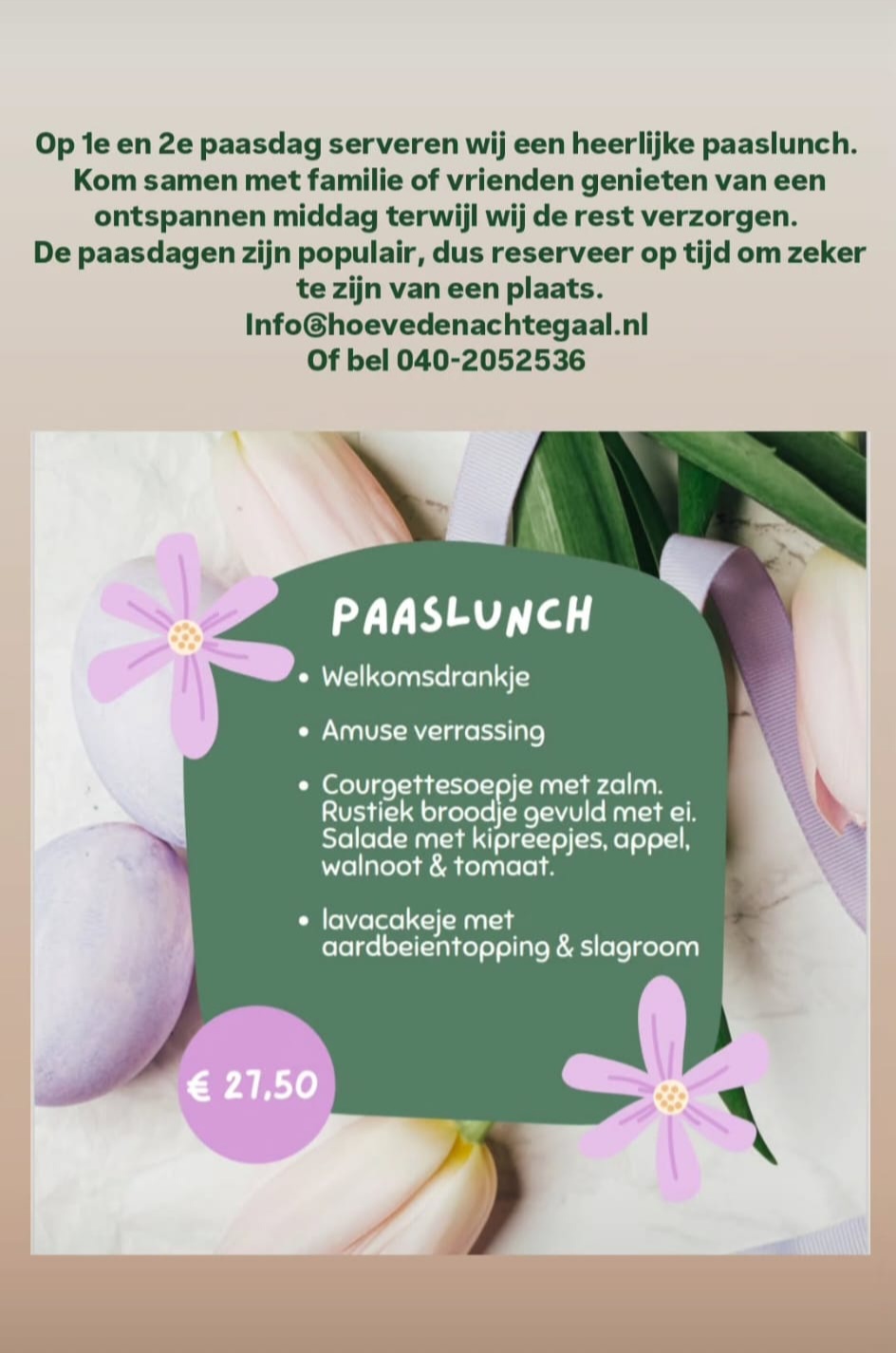 Op 1e en 2e paasdag serveren wij een heerlijke paaslunch. Kom samen met familie of vrienden genieten van een ontspannen middag terwijl wij de rest verzorgen. De paasdagen zijn populair, dus reserveer op tijd om zeker te zijn van een plaats.
Info@hoevedenachtegaal.nl
Of bel 040-2052536

PAASLUNCH

• Welkomsdrankje

• Amuse verrassing

• Courgettesoepje met zalm. Rustiek broodje gevuld met ei. Salade met kipreepjes, appel, walnoot & tomaat.

• lavacakeje met aardbeientopping & slagroom

€ 27,50